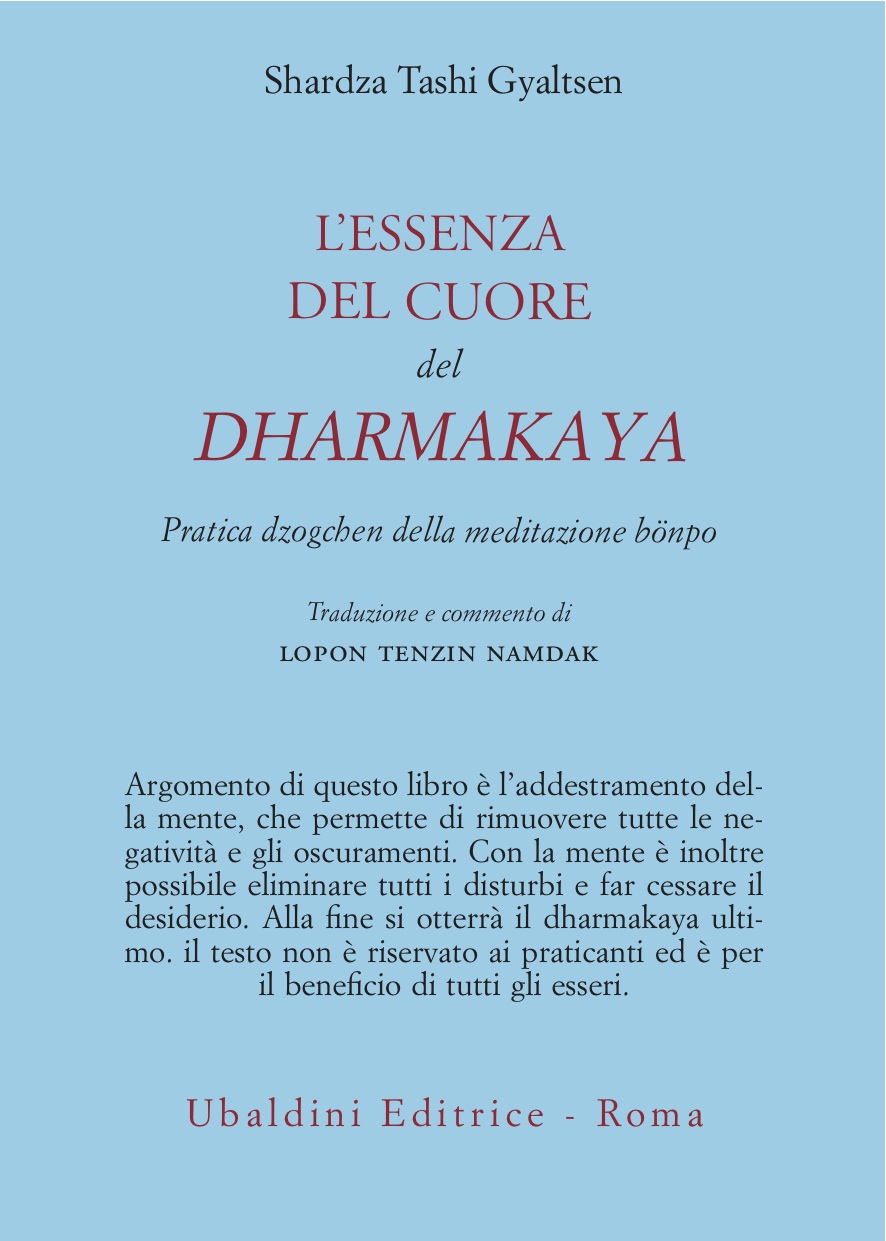 Shardza Tashi Gyaltsen

L'ESSENZA DEL CUORE del DHARMAKAYA

Pratica dzogchen della meditazione bönpo

Traduzione e commento di
LOPON TENZIN NAMDAK

Argomento di questo libro è l'addestramento della mente, che permette di rimuovere tutte le negatività e gli oscuramenti. Con la mente è inoltre possibile eliminare tutti i disturbi e far cessare il desiderio. Alla fine si otterrà il dharmakaya ultimo. il testo non è riservato ai praticanti ed è per il beneficio di tutti gli esseri.

Ubaldini Editrice - Roma